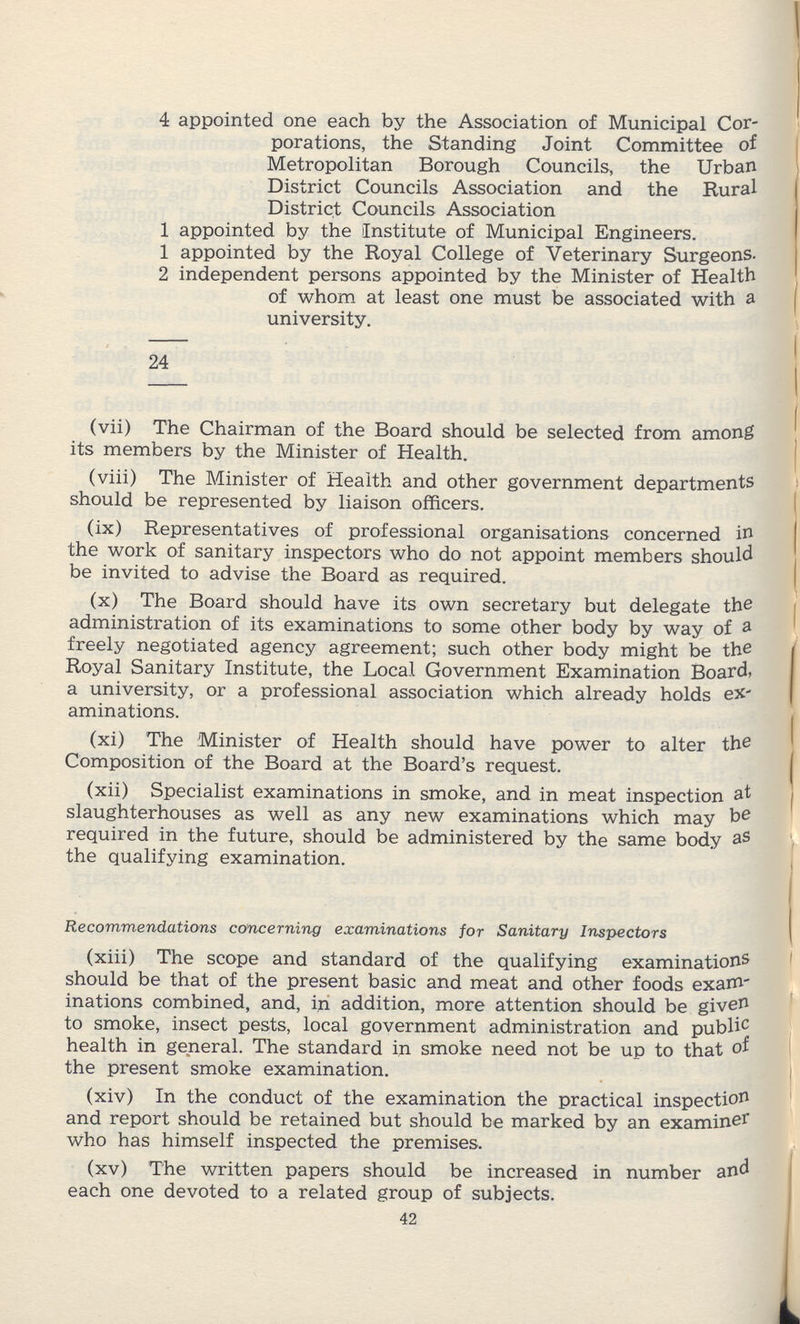 4 appointed one each by the Association of Municipal Corporations, the Standing Joint Committee of Metropolitan Borough Councils, the Urban District Councils Association and the Rural District Councils Association
1 appointed by the Institute of Municipal Engineers.
1 appointed by the Royal College of Veterinary Surgeons.
2 independent persons appointed by the Minister of Health of whom at least one must be associated with a university.

24

(vii) The Chairman of the Board should be selected from among its members by the Minister of Health.

(viii) The Minister of Health and other government departments should be represented by liaison officers.

(ix) Representatives of professional organisations concerned in the work of sanitary inspectors who do not appoint members should be invited to advise the Board as required.

(x) The Board should have its own secretary but delegate the administration of its examinations to some other body by way of a freely negotiated agency agreement; such other body might be the Royal Sanitary Institute, the Local Government Examination Board, a university, or a professional association which already holds examinations.

(xi) The Minister of Health should have power to alter the Composition of the Board at the Board's request.

(xii) Specialist examinations in smoke, and in meat inspection at slaughterhouses as well as any new examinations which may be required in the future, should be administered by the same body as the qualifying examination.

Recommendations concerning examinations for Sanitary Inspectors

(xiii) The scope and standard of the qualifying examinations should be that of the present basic and meat and other foods examinations combined, and, in addition, more attention should be given to smoke, insect pests, local government administration and public health in general. The standard in smoke need not be up to that of the present smoke examination.

(xiv) In the conduct of the examination the practical inspection and report should be retained but should be marked by an examiner who has himself inspected the premises.

(xv) The written papers should be increased in number and each one devoted to a related group of subjects.

42